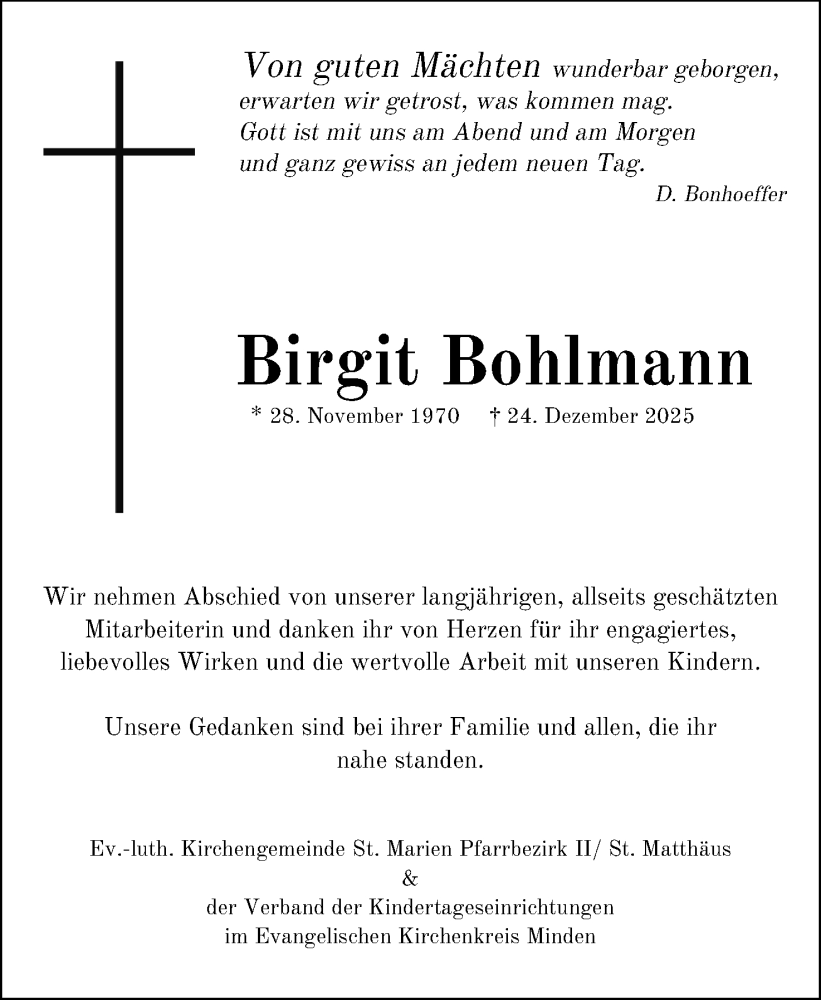 Von guten Mächten wunderbar geborgen,
erwarten wir getrost, was kommen mag.
Gott ist mit uns am Abend und am Morgen
und ganz gewiss an jedem neuen Tag.
D. Bonhoeffer

Birgit Bohlmann

* 28. November 1970 † 24. Dezember 2025

Wir nehmen Abschied von unserer langjährigen, allseits geschätzten Mitarbeiterin und danken ihr von Herzen für ihr engagiertes, liebevolles Wirken und die wertvolle Arbeit mit unseren Kindern.

Unsere Gedanken sind bei ihrer Familie und allen, die ihr nahe standen.

Ev.-luth. Kirchengemeinde St. Marien Pfarrbezirk II/ St. Matthäus
&
der Verband der Kindertageseinrichtungen
im Evangelischen Kirchenkreis Minden